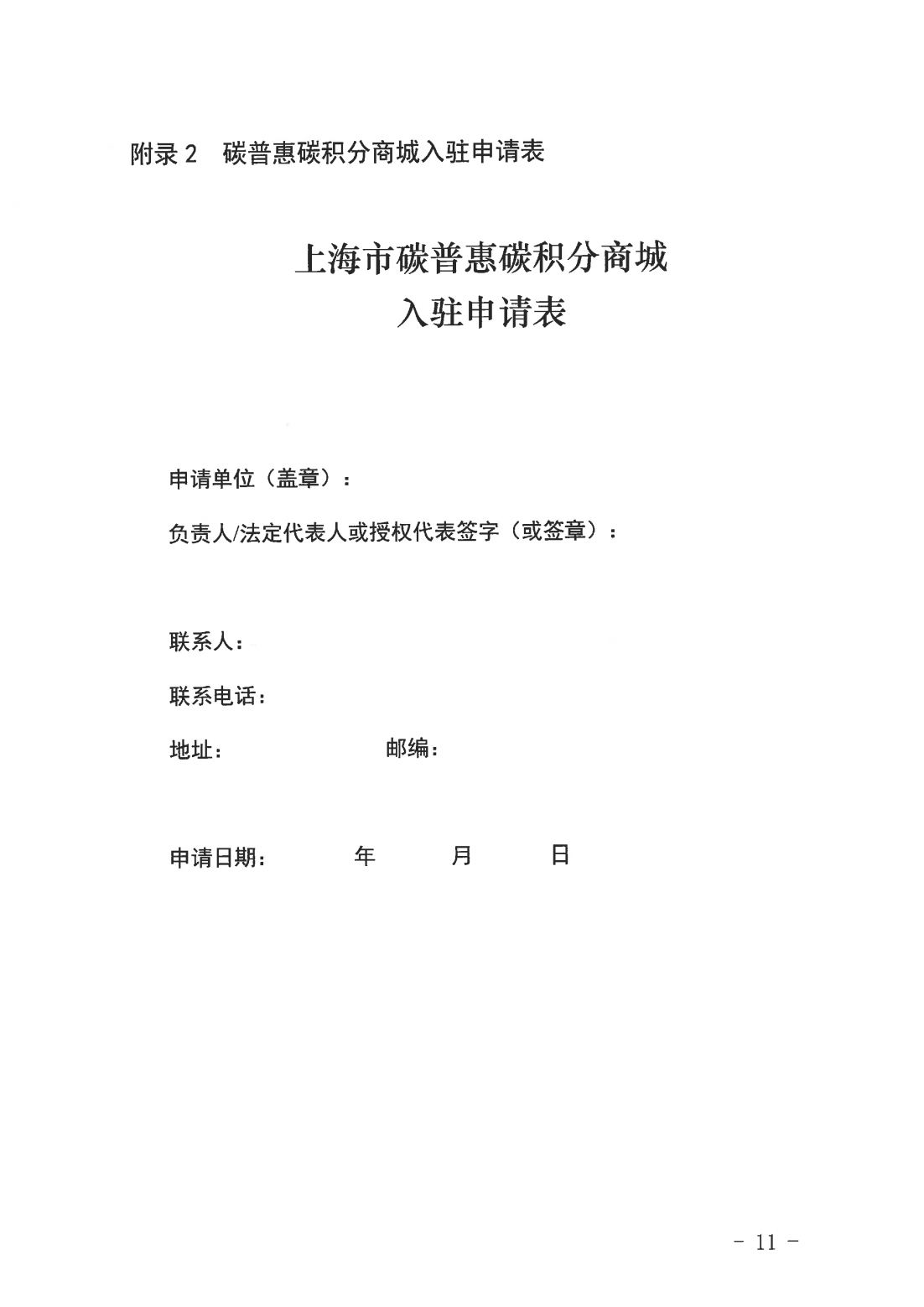 附录 2　碳普惠碳积分商城入驻申请表

上海市碳普惠碳积分商城
入驻申请表

申请单位（盖章）：

负责人/法定代表人或授权代表签字（或签章）：

联系人：

联系电话：

地址：　　　　　　邮编：

申请日期：　　　年　　　月　　　日

- 11 -